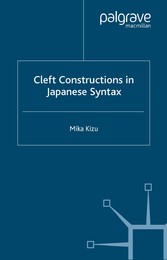 palgrave
macmillan

Cleft Constructions in Japanese Syntax

Mika Kizu